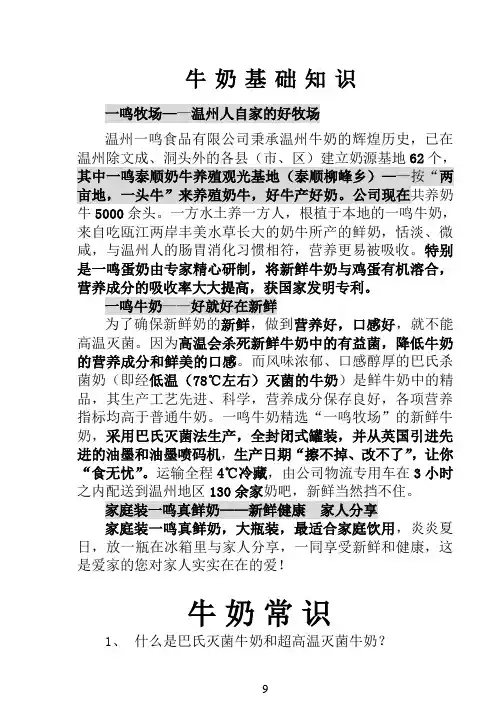 牛奶基础知识

一鸣牧场——温州人自家的好牧场

温州一鸣食品有限公司秉承温州牛奶的辉煌历史，已在温州除文成、洞头外的各县（市、区）建立奶源基地62个，其中一鸣泰顺奶牛养殖观光基地（泰顺柳峰乡）——按“两亩地，一头牛”来养殖奶牛，好牛产好奶。公司现在共养奶牛5000余头。一方水土养一方人，根植于本地的一鸣牛奶，来自吃瓯江两岸丰美水草长大的奶牛所产的鲜奶，恬淡、微咸，与温州人的肠胃消化习惯相符，营养更易被吸收。特别是一鸣蛋奶由专家精心研制，将新鲜牛奶与鸡蛋有机溶合，营养成分的吸收率大大提高，获国家发明专利。

一鸣牛奶——好就好在新鲜

为了确保新鲜奶的新鲜，做到营养好，口感好，就不能高温灭菌。因为高温会杀死新鲜牛奶中的有益菌，降低牛奶的营养成分和鲜美的口感。而风味浓郁、口感醇厚的巴氏杀菌奶（即经低温（78℃左右）灭菌的牛奶）是鲜牛奶中的精品，其生产工艺先进、科学，营养成分保存良好，各项营养指标均高于普通牛奶。一鸣牛奶精选“一鸣牧场”的新鲜牛奶，采用巴氏灭菌法生产，全封闭式罐装，并从英国引进先进的油墨和油墨喷码机，生产日期“擦不掉、改不了”，让你“食无忧”。运输全程4℃冷藏，由公司物流专用车在3小时之内配送到温州地区130余家奶吧，新鲜当然挡不住。

家庭装一鸣真鲜奶——新鲜健康 家人分享

家庭装一鸣真鲜奶，大瓶装，最适合家庭饮用，炎炎夏日，放一瓶在冰箱里与家人分享，一同享受新鲜和健康，这是爱家的您对家人实实在在的爱！

牛奶常识

1、 什么是巴氏灭菌牛奶和超高温灭菌牛奶？

9